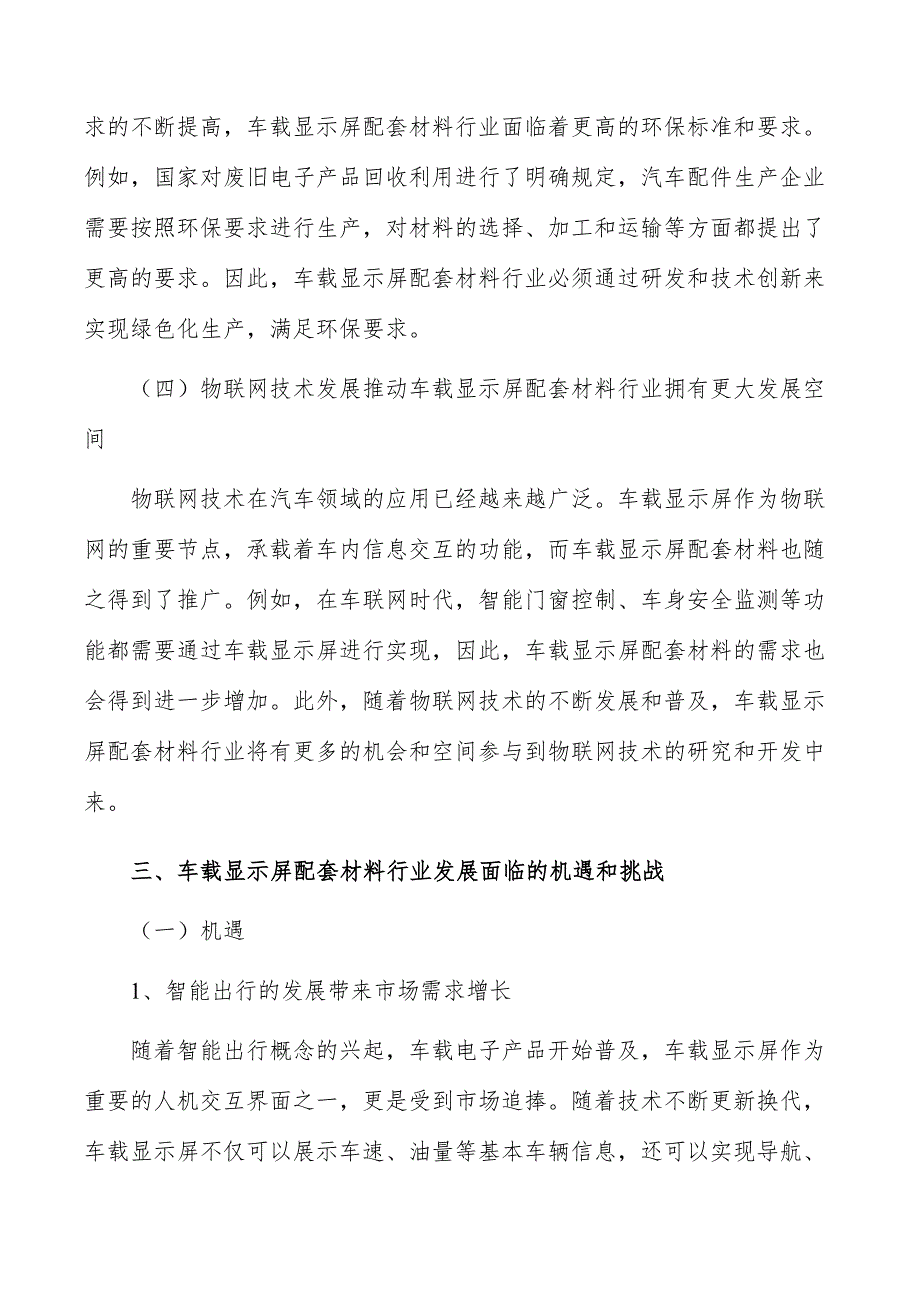 求的不断提高，车载显示屏配套材料行业面临着更高的环保标准和要求。例如，国家对废旧电子产品回收利用进行了明确规定，汽车配件生产企业需要按照环保要求进行生产，对材料的选择、加工和运输等方面都提出了更高的要求。因此，车载显示屏配套材料行业必须通过研发和技术创新来实现绿色化生产，满足环保要求。

（四）物联网技术发展推动车载显示屏配套材料行业拥有更大发展空间

物联网技术在汽车领域的应用已经越来越广泛。车载显示屏作为物联网的重要节点，承载着车内信息交互的功能，而车载显示屏配套材料也随之得到了推广。例如，在车联网时代，智能门窗控制、车身安全监测等功能都需要通过车载显示屏进行实现，因此，车载显示屏配套材料的需求也会得到进一步增加。此外，随着物联网技术的不断发展和普及，车载显示屏配套材料行业将有更多的机会和空间参与到物联网技术的研究和开发中来。

三、车载显示屏配套材料行业发展面临的机遇和挑战

（一）机遇

1、智能出行的发展带来市场需求增长

随着智能出行概念的兴起，车载电子产品开始普及，车载显示屏作为重要的人机交互界面之一，更是受到市场追捧。随着技术不断更新换代，车载显示屏不仅可以展示车速、油量等基本车辆信息，还可以实现导航、